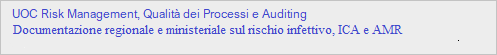 UOC Risk Management, Qualità dei Processi e Auditing
Documentazione regionale e ministeriale sul rischio infettivo, ICA e AMR